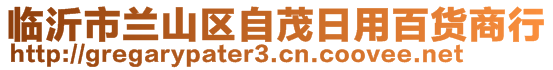 临沂市兰山区自茂日用百货商行
http://gregarypater3.cn.coovee.net